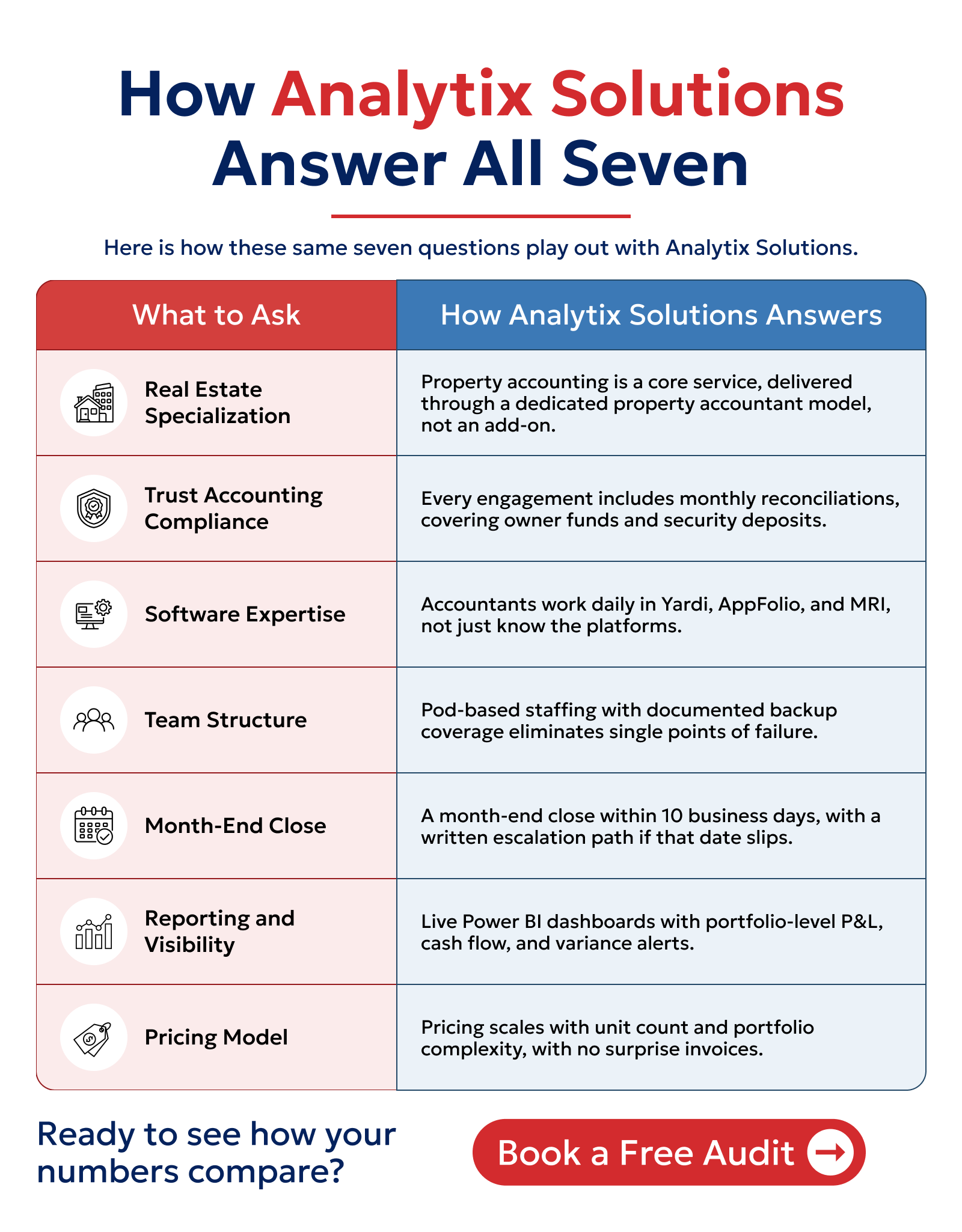 How Analytix Solutions Answer All Seven

Here is how these same seven questions play out with Analytix Solutions.

| What to Ask | How Analytix Solutions Answers |
|---|---|
| Real Estate Specialization | Property accounting is a core service, delivered through a dedicated property accountant model, not an add-on. |
| Trust Accounting Compliance | Every engagement includes monthly reconciliations, covering owner funds and security deposits. |
| Software Expertise | Accountants work daily in Yardi, AppFolio, and MRI, not just know the platforms. |
| Team Structure | Pod-based staffing with documented backup coverage eliminates single points of failure. |
| Month-End Close | A month-end close within 10 business days, with a written escalation path if that date slips. |
| Reporting and Visibility | Live Power BI dashboards with portfolio-level P&L, cash flow, and variance alerts. |
| Pricing Model | Pricing scales with unit count and portfolio complexity, with no surprise invoices. |

Ready to see how your numbers compare?

Book a Free Audit